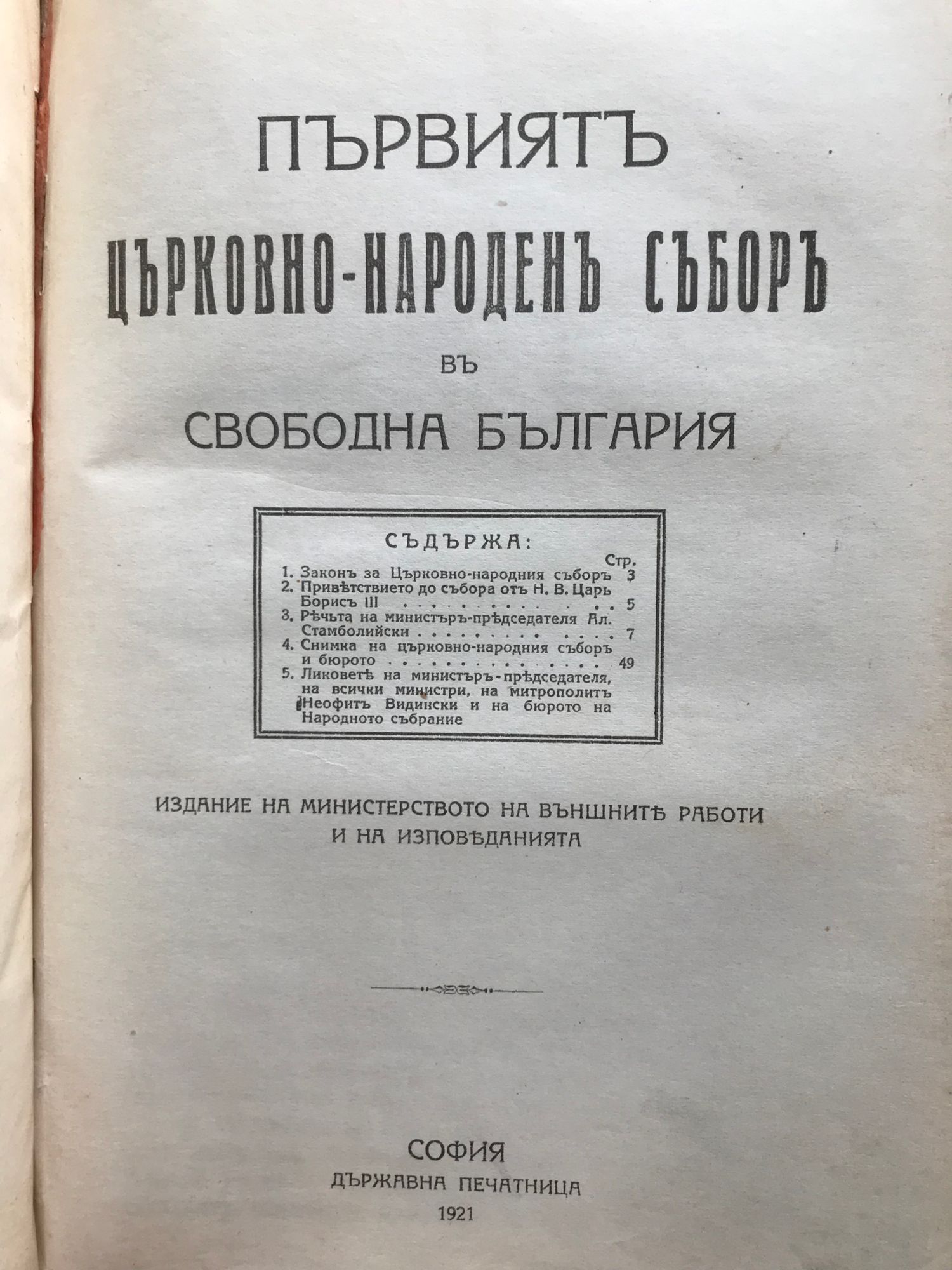 ПЪРВИЯТЪ
ЦЪРКОВНО-НАРОДЕНЪ СЪБОРЪ
ВЪ
СВОБОДНА БЪЛГАРИЯ

СЪДЪРЖА:
Стр.
1. Законъ за Църковно-народния съборъ 3
2. Привѣтствието до събора отъ Н. В. Царь Борисъ III 5
3. Рѣчьта на министъръ-прѣдседателя Ал. Стамболийски 7
4. Снимка на църковно-народния съборъ и бюрото 49
5. Ликоветѣ на министъръ-прѣдседателя, на всички министри, на митрополитъ Неофитъ Видински и на бюрото на Народното събрание

ИЗДАНИЕ НА МИНИСТЕРСТВОТО НА ВЪНШНИТѢ РАБОТИ И НА ИЗПОВѢДАНИЯТА

СОФИЯ
ДЪРЖАВНА ПЕЧАТНИЦА
1921